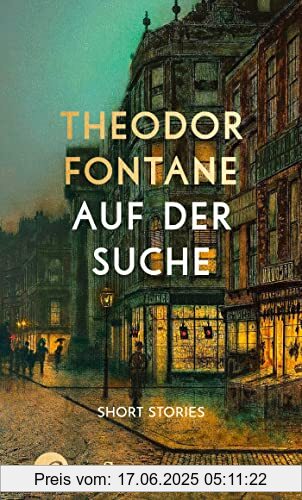 THEODOR FONTANE
AUF DER SUCHE

SHORT STORIES

Preis vom: 17.06.2025 05:11:22